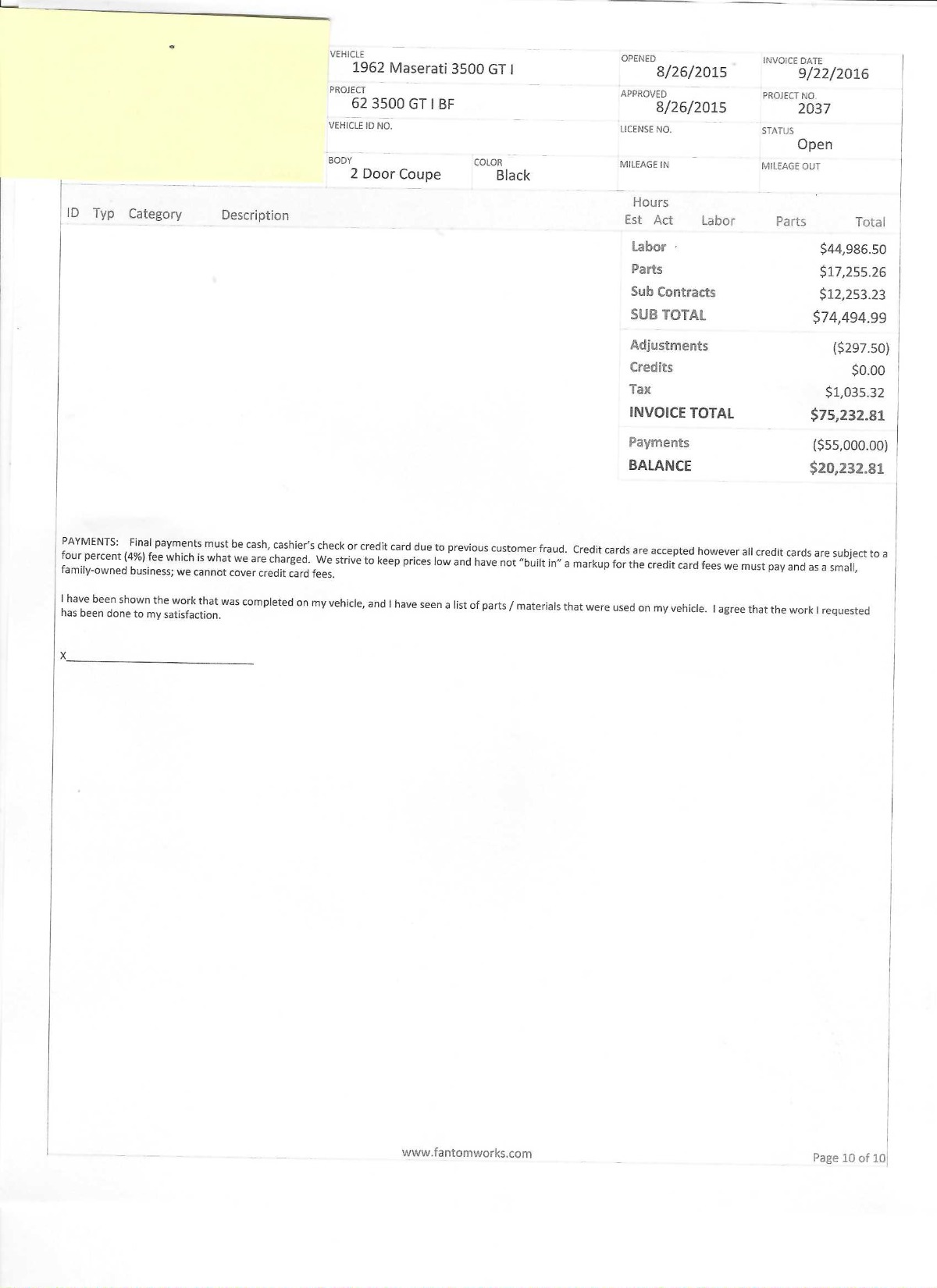 VEHICLE
1962 Maserati 3500 GT I

PROJECT
62 3500 GT I BF

VEHICLE ID NO.

BODY
2 Door Coupe

COLOR
Black

OPENED
8/26/2015

APPROVED
8/26/2015

LICENSE NO.

MILEAGE IN

INVOICE DATE
9/22/2016

PROJECT NO.
2037

STATUS
Open

MILEAGE OUT

ID Typ Category Description

Hours
Est Act Labor Parts Total

Labor $44,986.50
Parts $17,255.26
Sub Contracts $12,253.23
SUB TOTAL $74,494.99

Adjustments ($297.50)
Credits $0.00
Tax $1,035.32
INVOICE TOTAL $75,232.81

Payments ($55,000.00)
BALANCE $20,232.81

PAYMENTS: Final payments must be cash, cashier's check or credit card due to previous customer fraud. Credit cards are accepted however all credit cards are subject to a four percent (4%) fee which is what we are charged. We strive to keep prices low and have not "built in" a markup for the credit card fees we must pay and as a small, family-owned business; we cannot cover credit card fees.

I have been shown the work that was completed on my vehicle, and I have seen a list of parts / materials that were used on my vehicle. I agree that the work I requested has been done to my satisfaction.

X____

www.fantomworks.com

Page 10 of 10